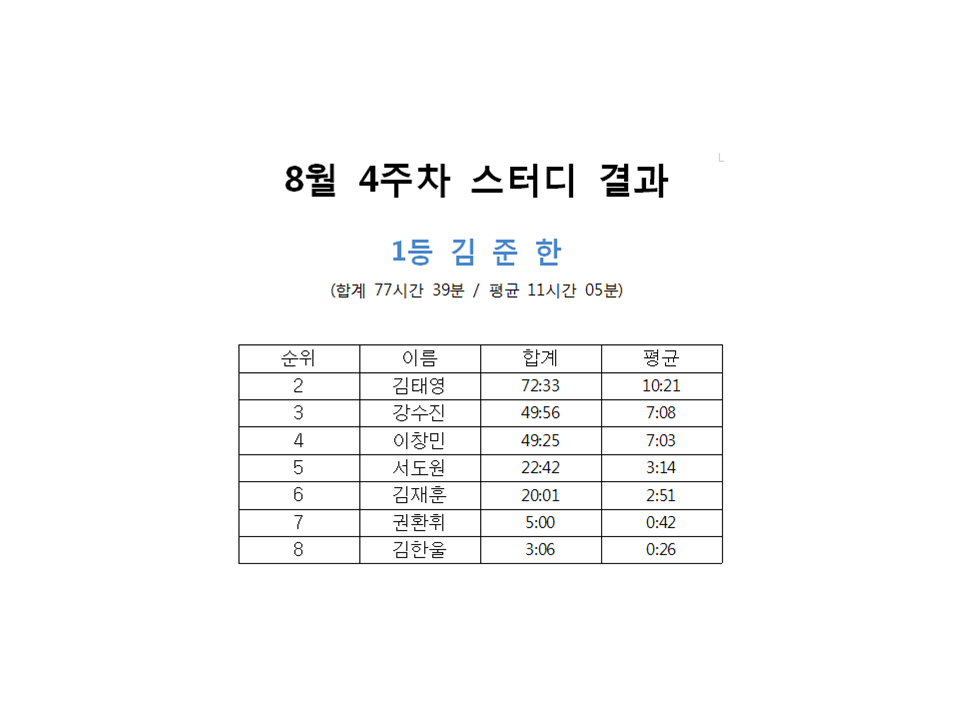 8월 4주차 스터디 결과

1등 김 준 한

(합계 77시간 39분 / 평균 11시간 05분)

| 순위 | 이름 | 합계 | 평균 |
|---|---|---|---|
| 2 | 김태영 | 72:33 | 10:21 |
| 3 | 강수진 | 49:56 | 7:08 |
| 4 | 이창민 | 49:25 | 7:03 |
| 5 | 서도원 | 22:42 | 3:14 |
| 6 | 김재훈 | 20:01 | 2:51 |
| 7 | 권환휘 | 5:00 | 0:42 |
| 8 | 김한울 | 3:06 | 0:26 |